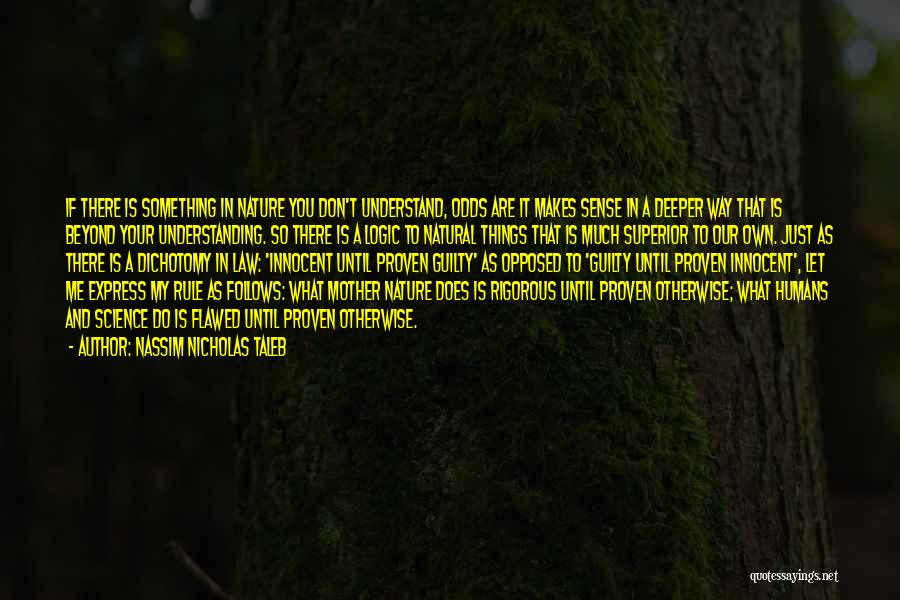 IF THERE IS SOMETHING IN NATURE YOU DON'T UNDERSTAND, ODDS ARE IT MAKES SENSE IN A DEEPER WAY THAT IS BEYOND YOUR UNDERSTANDING. SO THERE IS A LOGIC TO NATURAL THINGS THAT IS MUCH SUPERIOR TO OUR OWN. JUST AS THERE IS A DICHOTOMY IN LAW: 'INNOCENT UNTIL PROVEN GUILTY' AS OPPOSED TO 'GUILTY UNTIL PROVEN INNOCENT', LET ME EXPRESS MY RULE AS FOLLOWS: WHAT MOTHER NATURE DOES IS RIGOROUS UNTIL PROVEN OTHERWISE; WHAT HUMANS AND SCIENCE DO IS FLAWED UNTIL PROVEN OTHERWISE.

- AUTHOR: NASSIM NICHOLAS TALEB

quotessayings.net